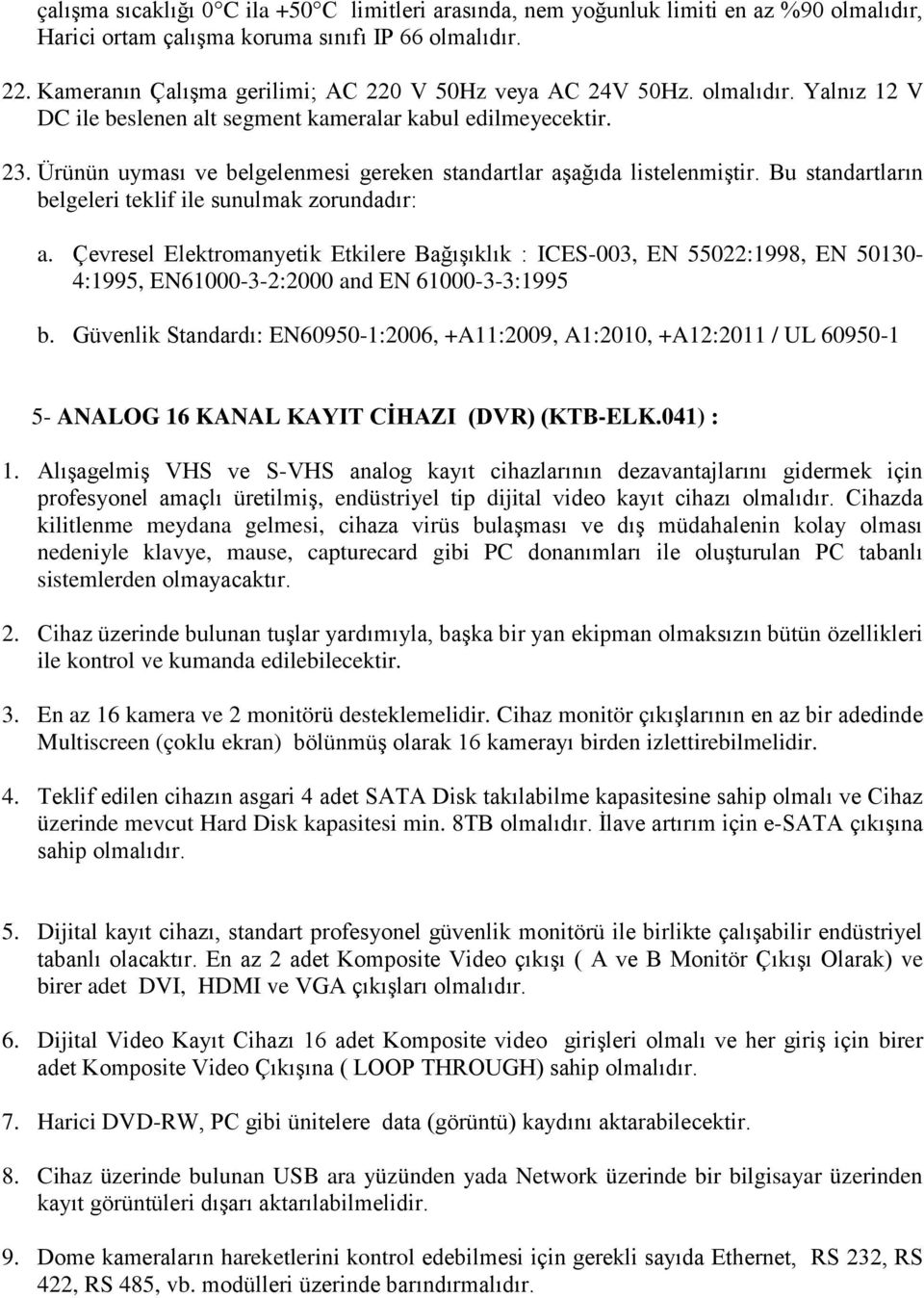 çalışma sıcaklığı 0°C ila +50°C limitleri arasında, nem yoğunluk limiti en az %90 olmalıdır, Harici ortam çalışma koruma sınıfı IP 66 olmalıdır.

22. Kameranın Çalışma gerilimi; AC 220 V 50Hz veya AC 24V 50Hz. olmalıdır. Yalnız 12 V DC ile beslenen alt segment kameralar kabul edilmeyecektir.

23. Ürünün uyması ve belgelenmesi gereken standartlar aşağıda listelenmiştir. Bu standartların belgeleri teklif ile sunulmak zorundadır:

a. Çevresel Elektromanyetik Etkilere Bağışıklık : ICES-003, EN 55022:1998, EN 50130-4:1995, EN61000-3-2:2000 and EN 61000-3-3:1995

b. Güvenlik Standardı: EN60950-1:2006, +A11:2009, A1:2010, +A12:2011 / UL 60950-1

5- ANALOG 16 KANAL KAYIT CİHAZI (DVR) (KTB-ELK.041) :

1. Alışagelmiş VHS ve S-VHS analog kayıt cihazlarının dezavantajlarını gidermek için profesyonel amaçlı üretilmiş, endüstriyel tip dijital video kayıt cihazı olmalıdır. Cihazda kilitlenme meydana gelmesi, cihaza virüs bulaşması ve dış müdahalenin kolay olması nedeniyle klavye, mause, capturecard gibi PC donanımları ile oluşturulan PC tabanlı sistemlerden olmayacaktır.

2. Cihaz üzerinde bulunan tuşlar yardımıyla, başka bir yan ekipman olmaksızın bütün özellikleri ile kontrol ve kumanda edilebilecektir.

3. En az 16 kamera ve 2 monitörü desteklemelidir. Cihaz monitör çıkışlarının en az bir adedinde Multiscreen (çoklu ekran) bölünmüş olarak 16 kamerayı birden izlettirebilmelidir.

4. Teklif edilen cihazın asgari 4 adet SATA Disk takılabilme kapasitesine sahip olmalı ve Cihaz üzerinde mevcut Hard Disk kapasitesi min. 8TB olmalıdır. İlave artırım için e-SATA çıkışına sahip olmalıdır.

5. Dijital kayıt cihazı, standart profesyonel güvenlik monitörü ile birlikte çalışabilir endüstriyel tabanlı olacaktır. En az 2 adet Komposite Video çıkışı ( A ve B Monitör Çıkışı Olarak) ve birer adet DVI, HDMI ve VGA çıkışları olmalıdır.

6. Dijital Video Kayıt Cihazı 16 adet Komposite video girişleri olmalı ve her giriş için birer adet Komposite Video Çıkışına ( LOOP THROUGH) sahip olmalıdır.

7. Harici DVD-RW, PC gibi ünitelere data (görüntü) kaydını aktarabilecektir.

8. Cihaz üzerinde bulunan USB ara yüzünden yada Network üzerinde bir bilgisayar üzerinden kayıt görüntüleri dışarı aktarılabilmelidir.

9. Dome kameraların hareketlerini kontrol edebilmesi için gerekli sayıda Ethernet, RS 232, RS 422, RS 485, vb. modülleri üzerinde barındırmalıdır.